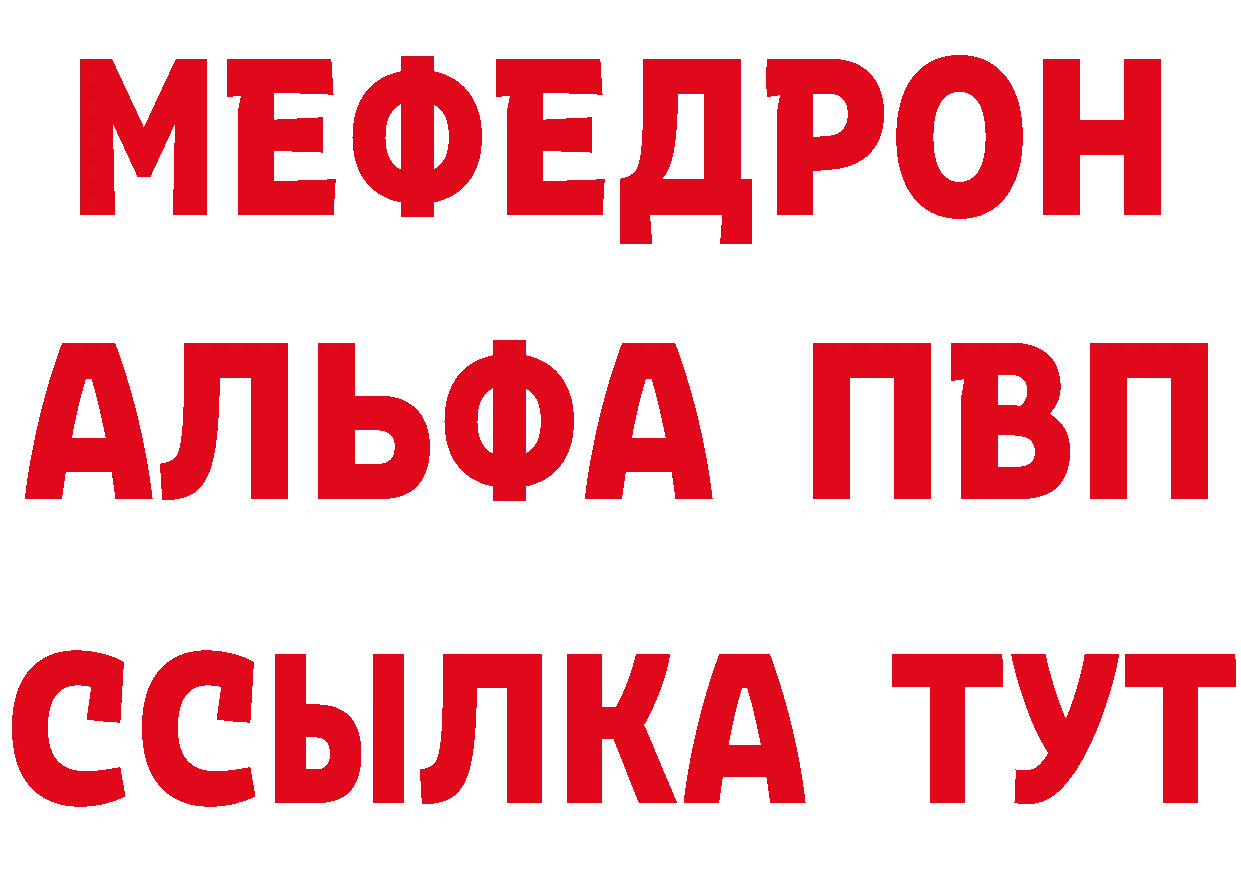 МЕФЕДРОН
АЛЬФА ПВП
ССЫЛКА ТУТ